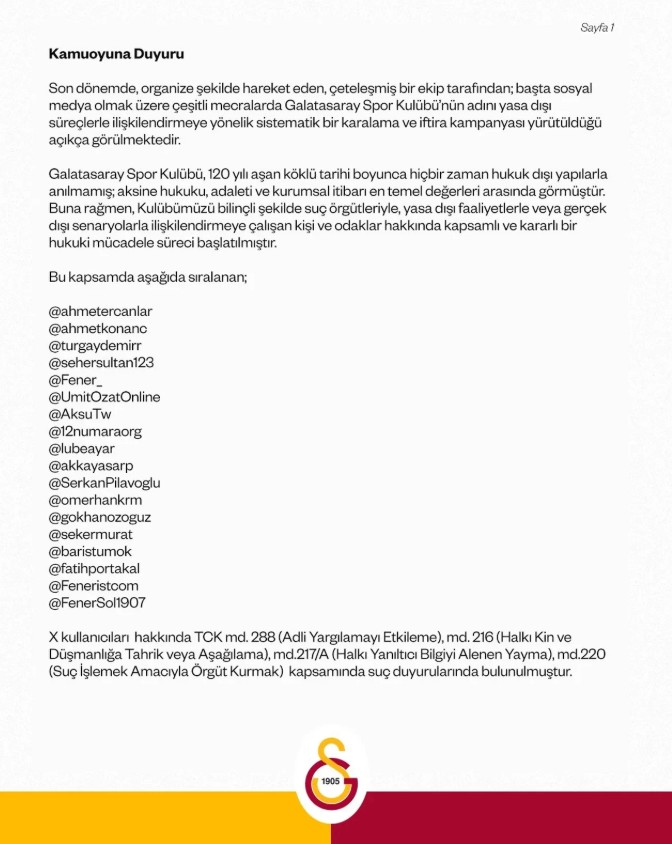 Sayfa 1

Kamuoyuna Duyuru

Son dönemde, organize şekilde hareket eden, çeteleşmiş bir ekip tarafından; başta sosyal medya olmak üzere çeşitli mecralarda Galatasaray Spor Kulübü'nün adını yasa dışı süreçlerle ilişkilendirmeye yönelik sistematik bir karalama ve iftira kampanyası yürütüldüğü açıkça görülmektedir.

Galatasaray Spor Kulübü, 120 yılı aşan köklü tarihi boyunca hiçbir zaman hukuk dışı yapılarla anılmamış; aksine hukuku, adaleti ve kurumsal itibarı en temel değerleri arasında görmüştür. Buna rağmen, Kulübümüzü bilinçli şekilde suç örgütleriyle, yasa dışı faaliyetlerle veya gerçek dışı senaryolarla ilişkilendirmeye çalışan kişi ve odaklar hakkında kapsamlı ve kararlı bir hukuki mücadele süreci başlatılmıştır.

Bu kapsamda aşağıda sıralanan;

@ahmetercanlar
@ahmetkonanc
@turgaydemirr
@sehersultan123
@Fener_
@UmitOzatOnline
@AksuTw
@12numaraorg
@lubeayar
@akkayasarp
@SerkanPilavoglu
@omerhankrm
@gokhanozoguz
@sekermurat
@baristumok
@fatihportakal
@Feneristcom
@FenerSol1907

X kullanıcıları hakkında TCK md. 288 (Adli Yargılamayı Etkileme), md. 216 (Halkı Kin ve Düşmanlığa Tahrik veya Aşağılama), md.217/A (Halkı Yanıltıcı Bilgiyi Alenen Yayma), md.220 (Suç İşlemek Amacıyla Örgüt Kurmak) kapsamında suç duyurularında bulunulmuştur.

1905